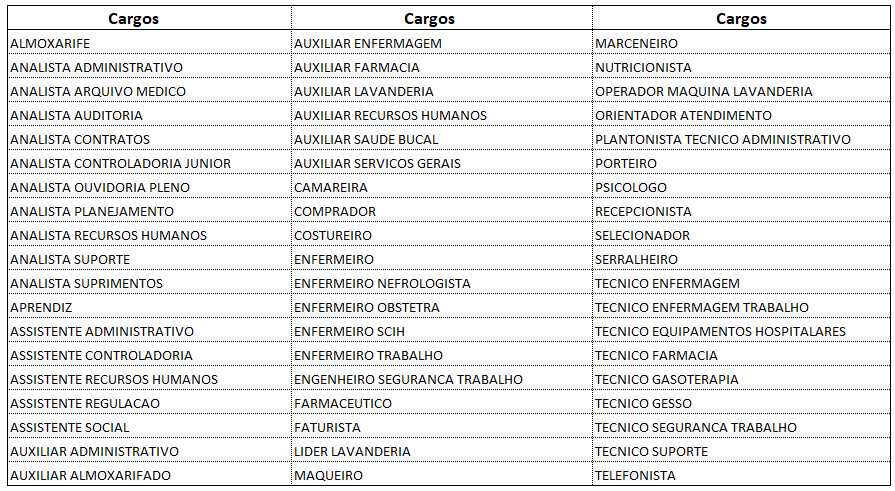 | Cargos | Cargos | Cargos |
|---|---|---|
| ALMOXARIFE | AUXILIAR ENFERMAGEM | MARCENEIRO |
| ANALISTA ADMINISTRATIVO | AUXILIAR FARMACIA | NUTRICIONISTA |
| ANALISTA ARQUIVO MEDICO | AUXILIAR LAVANDERIA | OPERADOR MAQUINA LAVANDERIA |
| ANALISTA AUDITORIA | AUXILIAR RECURSOS HUMANOS | ORIENTADOR ATENDIMENTO |
| ANALISTA CONTRATOS | AUXILIAR SAUDE BUCAL | PLANTONISTA TECNICO ADMINISTRATIVO |
| ANALISTA CONTROLADORIA JUNIOR | AUXILIAR SERVICOS GERAIS | PORTEIRO |
| ANALISTA OUVIDORIA PLENO | CAMAREIRA | PSICOLOGO |
| ANALISTA PLANEJAMENTO | COMPRADOR | RECEPCIONISTA |
| ANALISTA RECURSOS HUMANOS | COSTUREIRO | SELECIONADOR |
| ANALISTA SUPORTE | ENFERMEIRO | SERRALHEIRO |
| ANALISTA SUPRIMENTOS | ENFERMEIRO NEFROLOGISTA | TECNICO ENFERMAGEM |
| APRENDIZ | ENFERMEIRO OBSTETRA | TECNICO ENFERMAGEM TRABALHO |
| ASSISTENTE ADMINISTRATIVO | ENFERMEIRO SCIH | TECNICO EQUIPAMENTOS HOSPITALARES |
| ASSISTENTE CONTROLADORIA | ENFERMEIRO TRABALHO | TECNICO FARMACIA |
| ASSISTENTE RECURSOS HUMANOS | ENGENHEIRO SEGURANCA TRABALHO | TECNICO GASOTERAPIA |
| ASSISTENTE REGULACAO | FARMACEUTICO | TECNICO GESSO |
| ASSISTENTE SOCIAL | FATURISTA | TECNICO SEGURANCA TRABALHO |
| AUXILIAR ADMINISTRATIVO | LIDER LAVANDERIA | TECNICO SUPORTE |
| AUXILIAR ALMOXARIFADO | MAQUEIRO | TELEFONISTA |